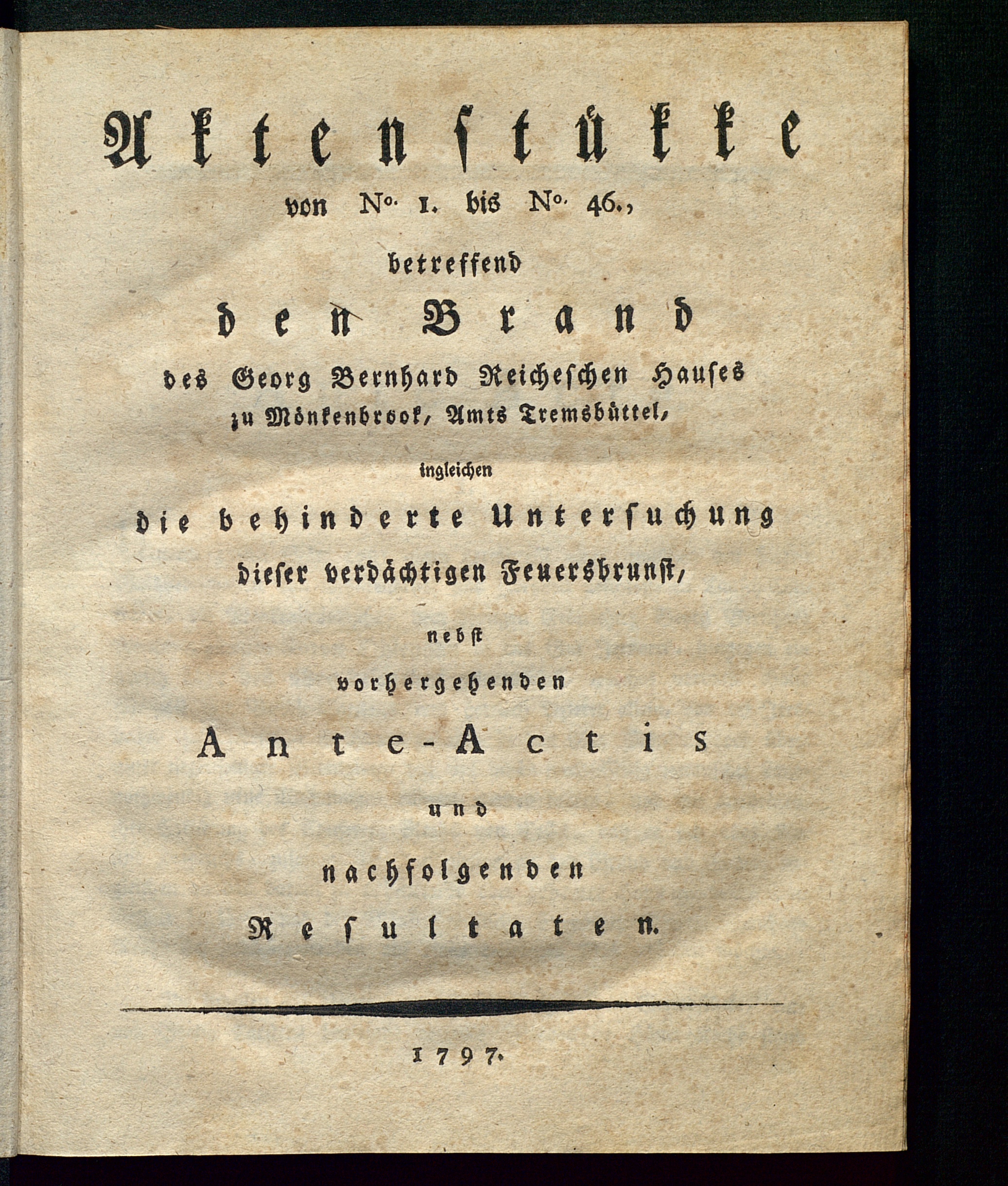 Aktenstükke

von No. 1. bis No. 46.,

betreffend

den Brand

des Georg Bernhard Reicheschen Hauses zu Mönkenbrook, Amts Tremsbüttel,

ingleichen

die behinderte Untersuchung dieser verdächtigen Feuersbrunst,

nebst

vorhergehenden

Ante-Actis

und

nachfolgenden

Resultaten.

1797.